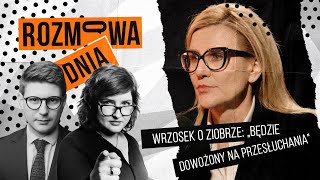 ROZMOWA DNIA

WRZOSEK O ZIOBRZE: „BĘDZIE DOWOŻONY NA PRZESŁUCHANIA"